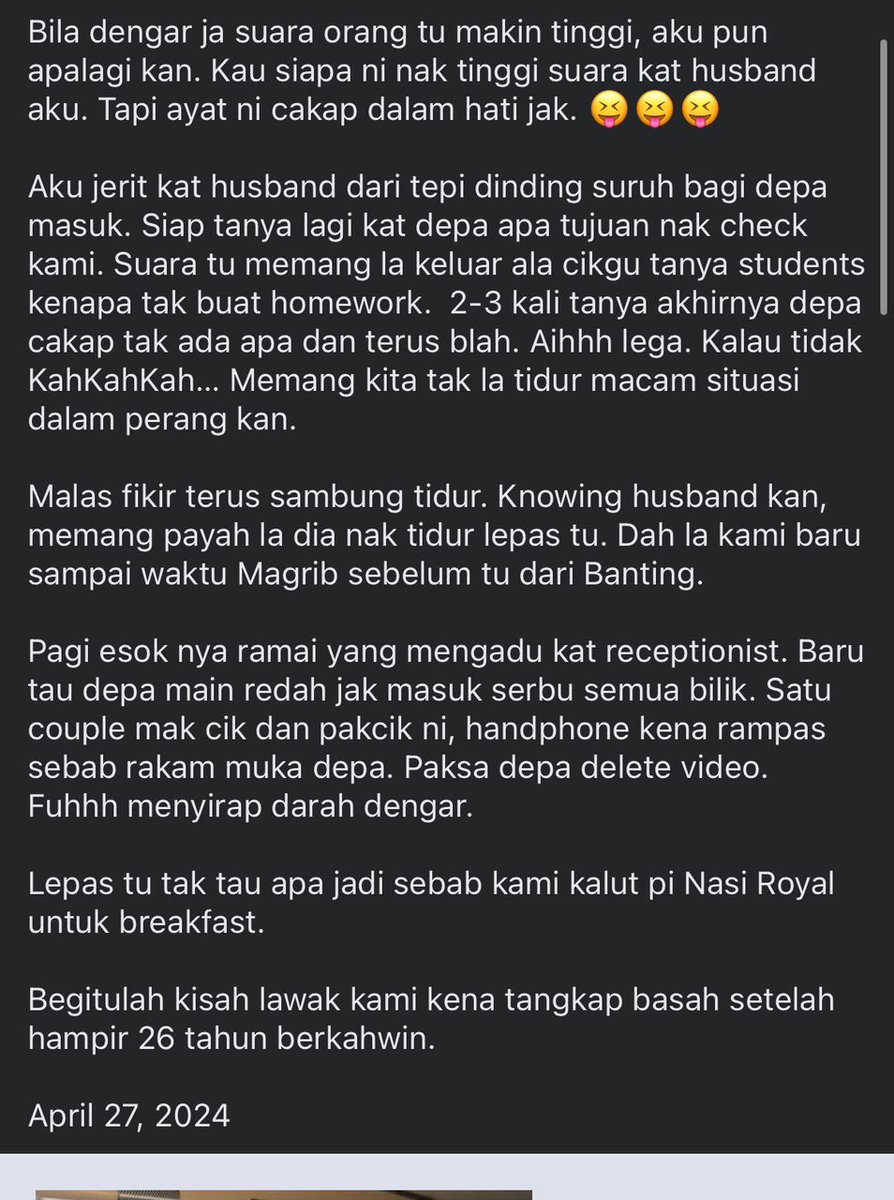 Bila dengar ja suara orang tu makin tinggi, aku pun apalagi kan. Kau siapa ni nak tinggi suara kat husband aku. Tapi ayat ni cakap dalam hati jak. 😝😝😝

Aku jerit kat husband dari tepi dinding suruh bagi depa masuk. Siap tanya lagi kat depa apa tujuan nak check kami. Suara tu memang la keluar ala cikgu tanya students kenapa tak buat homework. 2-3 kali tanya akhirnya depa cakap tak ada apa dan terus blah. Aihhh lega. Kalau tidak KahKahKah... Memang kita tak la tidur macam situasi dalam perang kan.

Malas fikir terus sambung tidur. Knowing husband kan, memang payah la dia nak tidur lepas tu. Dah la kami baru sampai waktu Magrib sebelum tu dari Banting.

Pagi esok nya ramai yang mengadu kat receptionist. Baru tau depa main redah jak masuk serbu semua bilik. Satu couple mak cik dan pakcik ni, handphone kena rampas sebab rakam muka depa. Paksa depa delete video. Fuhhh menyirap darah dengar.

Lepas tu tak tau apa jadi sebab kami kalut pi Nasi Royal untuk breakfast.

Begitulah kisah lawak kami kena tangkap basah setelah hampir 26 tahun berkahwin.

April 27, 2024